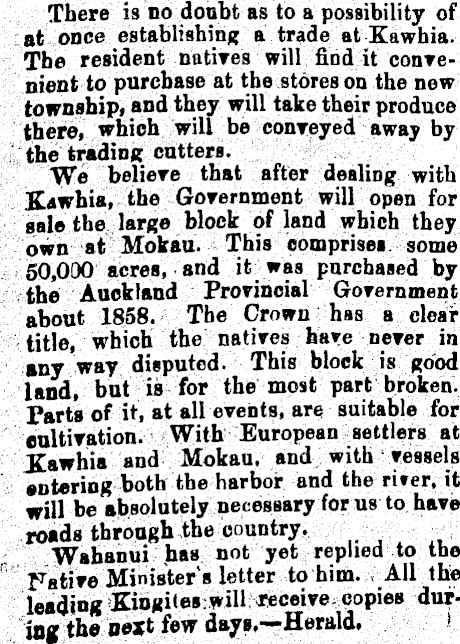 There is no doubt as to a possibility of at once establishing a trade at Kawhia. The resident natives will find it convenient to purchase at the stores on the new township, and they will take their produce there, which will be conveyed away by the trading cutters.

We believe that after dealing with Kawhia, the Government will open for sale the large block of land which they own at Mokau. This comprises some 50,000 acres, and it was purchased by the Auckland Provincial Government about 1858. The Crown has a clear title, which the natives have never in any way disputed. This block is good land, but is for the most part broken. Parts of it, at all events, are suitable for cultivation. With European settlers at Kawhia and Mokau, and with vessels entering both the harbor and the river, it will be absolutely necessary for us to have roads through the country.

Wahanui has not yet replied to the Native Minister's letter to him. All the leading Kingites will receive copies during the next few days.—Herald.